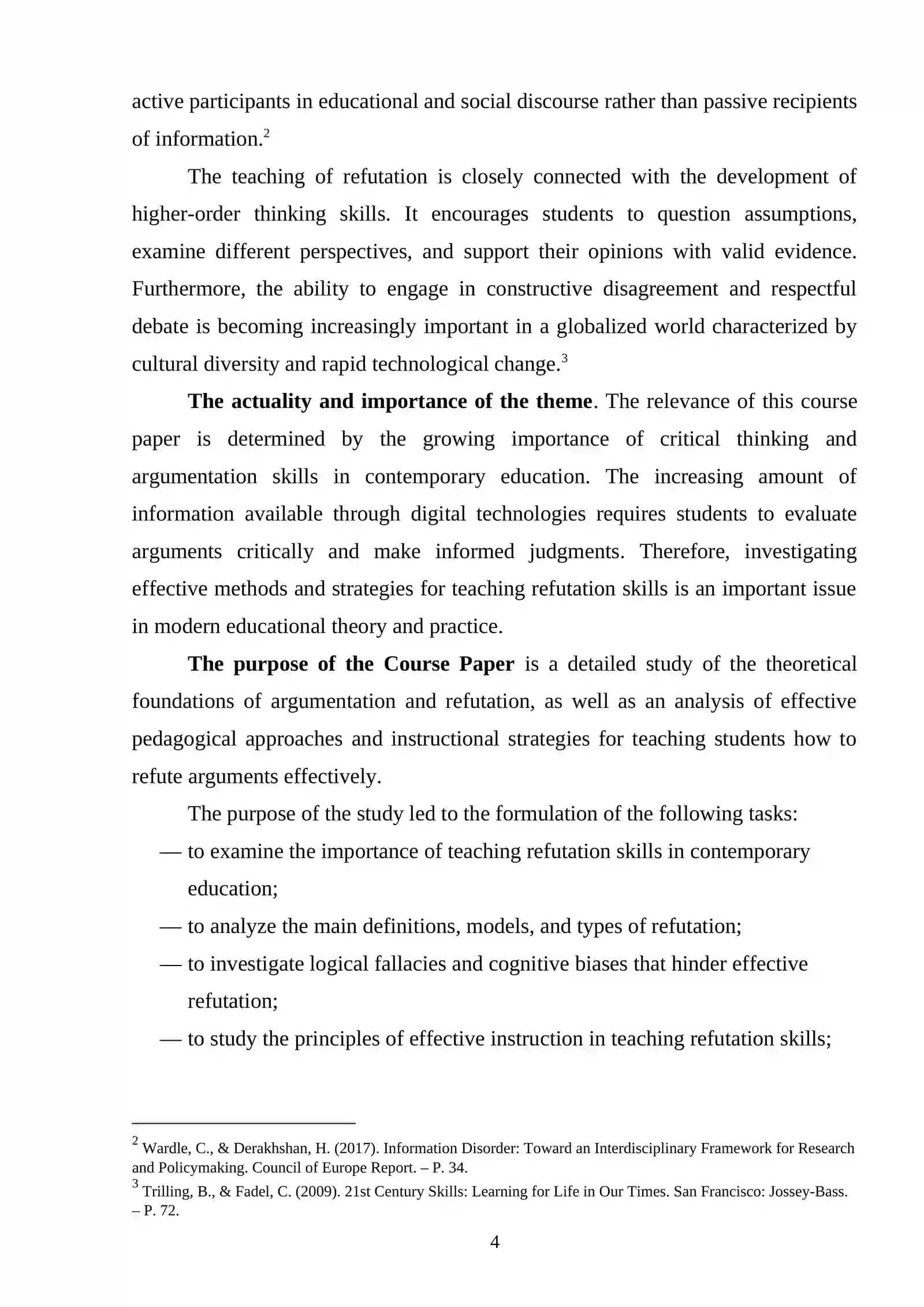 active participants in educational and social discourse rather than passive recipients of information.$^{2}$

The teaching of refutation is closely connected with the development of higher-order thinking skills. It encourages students to question assumptions, examine different perspectives, and support their opinions with valid evidence. Furthermore, the ability to engage in constructive disagreement and respectful debate is becoming increasingly important in a globalized world characterized by cultural diversity and rapid technological change.$^{3}$

The actuality and importance of the theme. The relevance of this course paper is determined by the growing importance of critical thinking and argumentation skills in contemporary education. The increasing amount of information available through digital technologies requires students to evaluate arguments critically and make informed judgments. Therefore, investigating effective methods and strategies for teaching refutation skills is an important issue in modern educational theory and practice.

The purpose of the Course Paper is a detailed study of the theoretical foundations of argumentation and refutation, as well as an analysis of effective pedagogical approaches and instructional strategies for teaching students how to refute arguments effectively.

The purpose of the study led to the formulation of the following tasks:

— to examine the importance of teaching refutation skills in contemporary education;

— to analyze the main definitions, models, and types of refutation;

— to investigate logical fallacies and cognitive biases that hinder effective refutation;

— to study the principles of effective instruction in teaching refutation skills;

$^{2}$ Wardle, C., & Derakhshan, H. (2017). Information Disorder: Toward an Interdisciplinary Framework for Research and Policymaking. Council of Europe Report. – P. 34.

$^{3}$ Trilling, B., & Fadel, C. (2009). 21st Century Skills: Learning for Life in Our Times. San Francisco: Jossey-Bass. – P. 72.

4